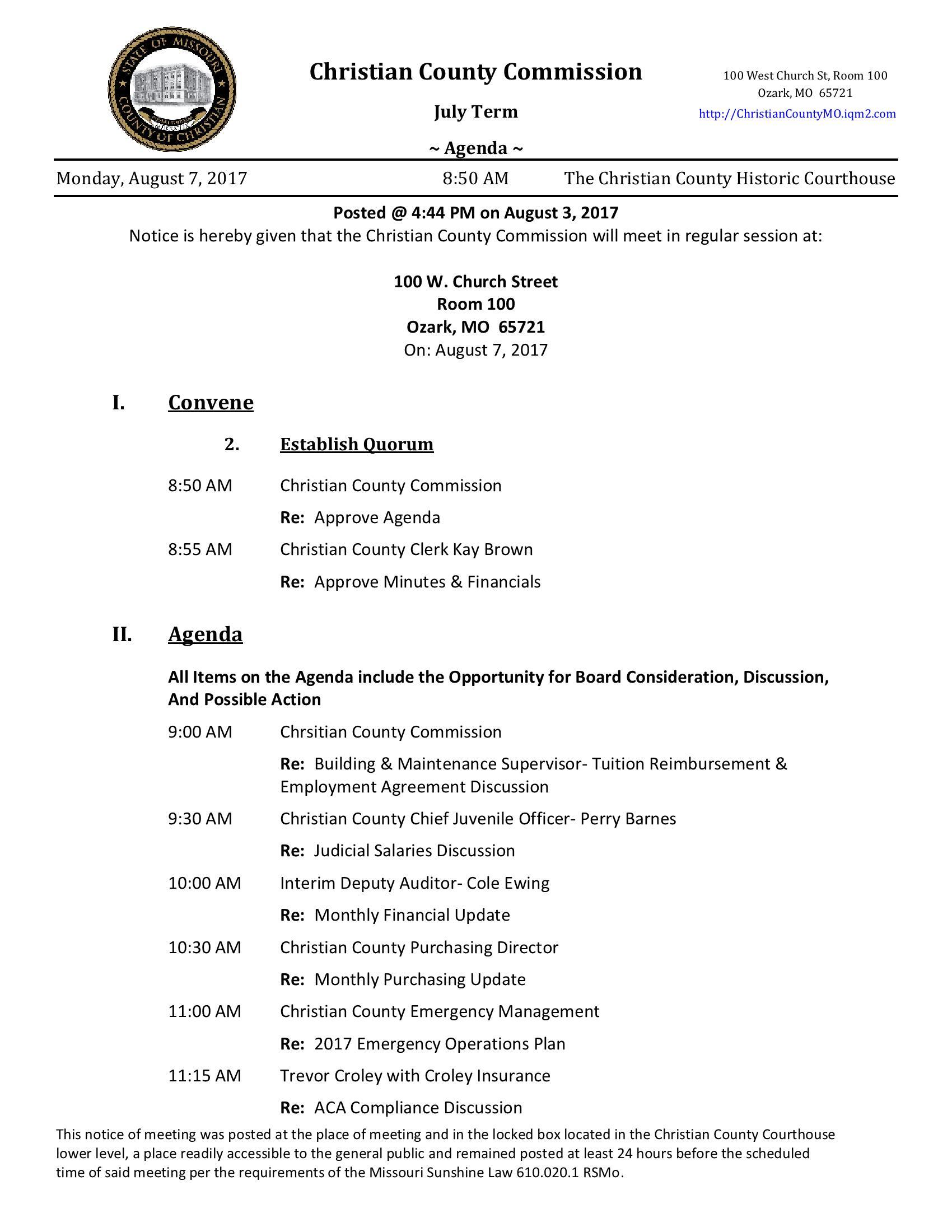 STATE OF MISSOURI
COUNTY OF CHRISTIAN

Christian County Commission

July Term

~ Agenda ~

100 West Church St, Room 100
Ozark, MO 65721
http://ChristianCountyMO.iqm2.com

Monday, August 7, 2017 8:50 AM The Christian County Historic Courthouse

Posted @ 4:44 PM on August 3, 2017
Notice is hereby given that the Christian County Commission will meet in regular session at:

100 W. Church Street
Room 100
Ozark, MO 65721
On: August 7, 2017

I. Convene

2. Establish Quorum

8:50 AM Christian County Commission
Re: Approve Agenda

8:55 AM Christian County Clerk Kay Brown
Re: Approve Minutes & Financials

II. Agenda

All Items on the Agenda include the Opportunity for Board Consideration, Discussion, And Possible Action

9:00 AM Chrsitian County Commission
Re: Building & Maintenance Supervisor- Tuition Reimbursement & Employment Agreement Discussion

9:30 AM Christian County Chief Juvenile Officer- Perry Barnes
Re: Judicial Salaries Discussion

10:00 AM Interim Deputy Auditor- Cole Ewing
Re: Monthly Financial Update

10:30 AM Christian County Purchasing Director
Re: Monthly Purchasing Update

11:00 AM Christian County Emergency Management
Re: 2017 Emergency Operations Plan

11:15 AM Trevor Croley with Croley Insurance
Re: ACA Compliance Discussion

This notice of meeting was posted at the place of meeting and in the locked box located in the Christian County Courthouse lower level, a place readily accessible to the general public and remained posted at least 24 hours before the scheduled time of said meeting per the requirements of the Missouri Sunshine Law 610.020.1 RSMo.